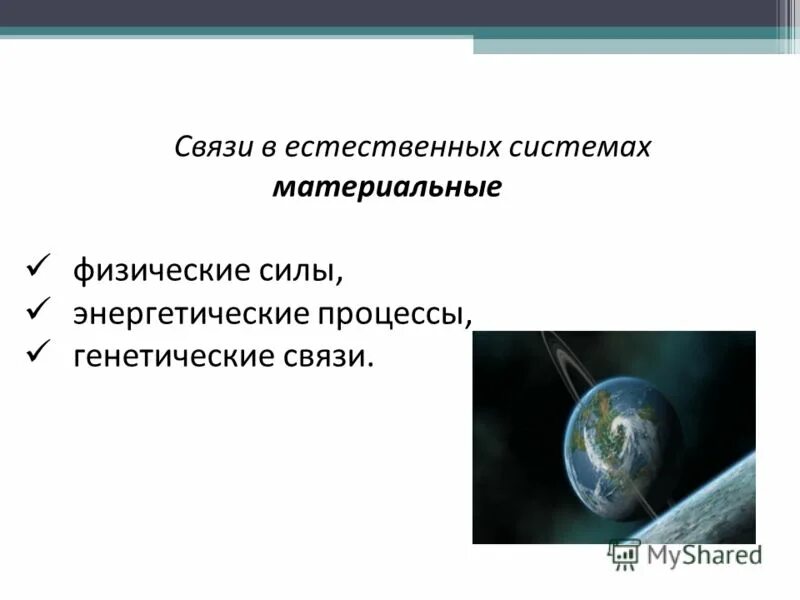 Связи в естественных системах
материальные

✓ физические силы,
✓ энергетические процессы,
✓ генетические связи.

MyShared